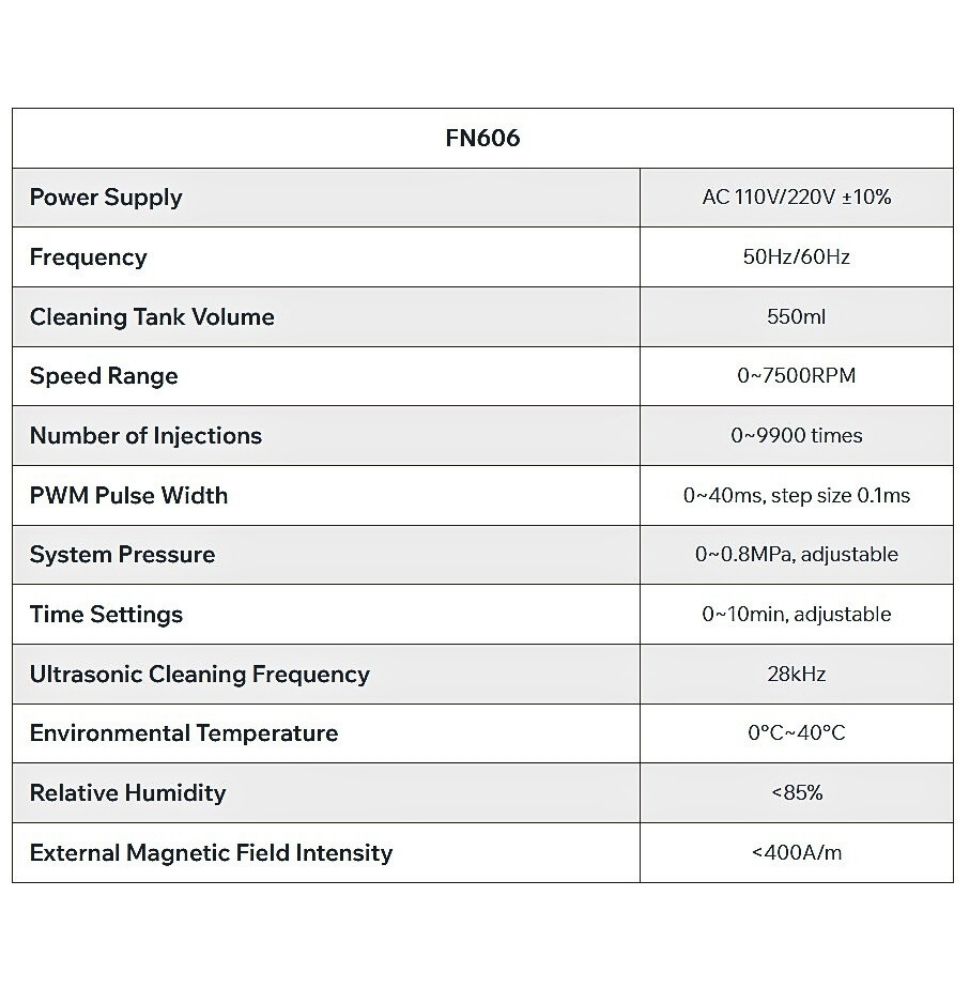 | FN606 | |
|---|---|
| Power Supply | AC 110V/220V ±10% |
| Frequency | 50Hz/60Hz |
| Cleaning Tank Volume | 550ml |
| Speed Range | 0~7500RPM |
| Number of Injections | 0~9900 times |
| PWM Pulse Width | 0~40ms, step size 0.1ms |
| System Pressure | 0~0.8MPa, adjustable |
| Time Settings | 0~10min, adjustable |
| Ultrasonic Cleaning Frequency | 28kHz |
| Environmental Temperature | 0°C~40°C |
| Relative Humidity | <85% |
| External Magnetic Field Intensity | <400A/m |